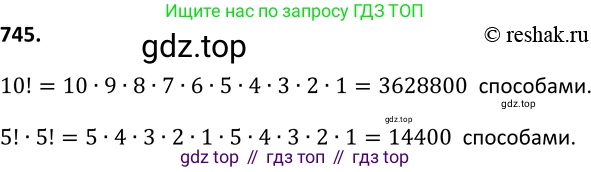 Ищите нас по запросу ГДЗ ТОП

745.

gdz.top

© reshak.ru

$10! = 10 \cdot 9 \cdot 8 \cdot 7 \cdot 6 \cdot 5 \cdot 4 \cdot 3 \cdot 2 \cdot 1 = 3628800$ способами.

gdz.top

gdz.top

$5! \cdot 5! = 5 \cdot 4 \cdot 3 \cdot 2 \cdot 1 \cdot 5 \cdot 4 \cdot 3 \cdot 2 \cdot 1 = 14400$ способами.

gdz top // гдз топ // гдз top